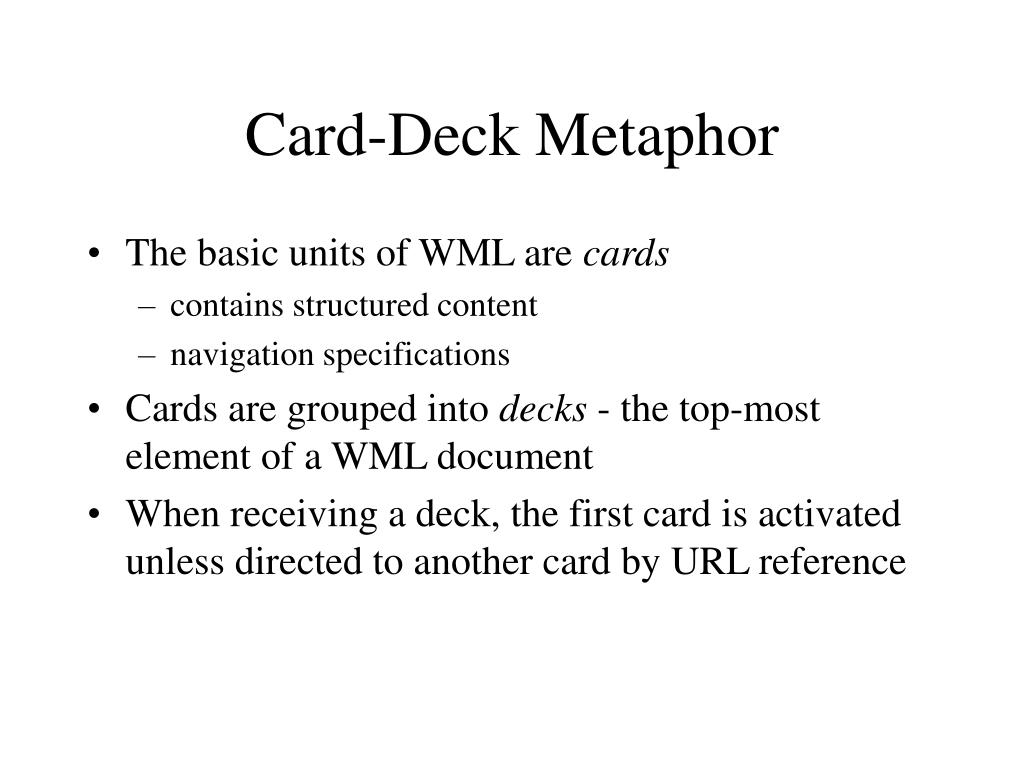 Card-Deck Metaphor

• The basic units of WML are cards
– contains structured content
– navigation specifications

• Cards are grouped into decks - the top-most element of a WML document

• When receiving a deck, the first card is activated unless directed to another card by URL reference